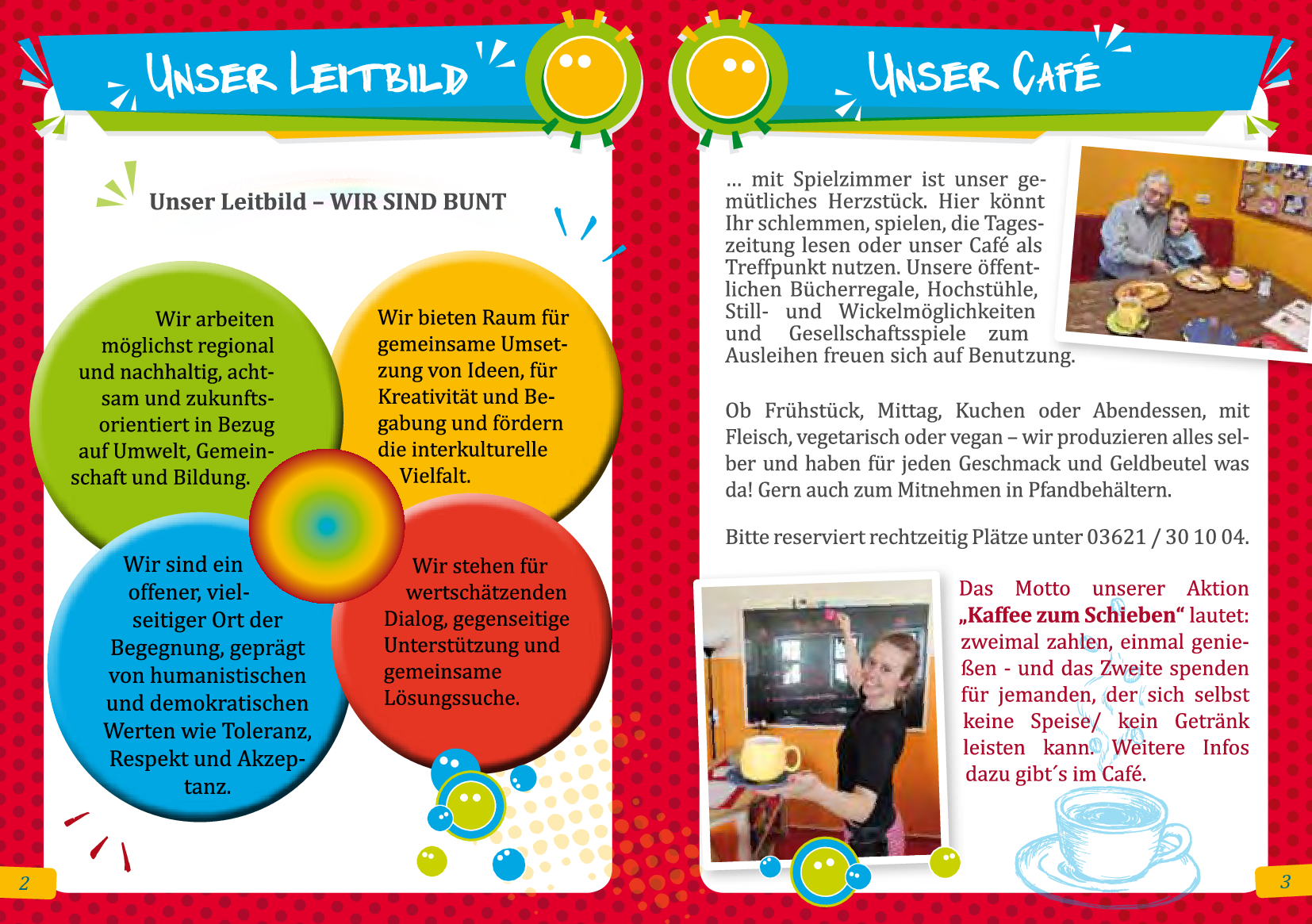 UNSER LEITBILD

Unser Leitbild – WIR SIND BUNT

Wir arbeiten möglichst regional und nachhaltig, achtsam und zukunftsorientiert in Bezug auf Umwelt, Gemeinschaft und Bildung.

Wir bieten Raum für gemeinsame Umsetzung von Ideen, für Kreativität und Begabung und fördern die interkulturelle Vielfalt.

Wir sind ein offener, vielseitiger Ort der Begegnung, geprägt von humanistischen und demokratischen Werten wie Toleranz, Respekt und Akzeptanz.

Wir stehen für wertschätzenden Dialog, gegenseitige Unterstützung und gemeinsame Lösungssuche.

2

UNSER CAFÉ

... mit Spielzimmer ist unser gemütliches Herzstück. Hier könnt Ihr schlemmen, spielen, die Tageszeitung lesen oder unser Café als Treffpunkt nutzen. Unsere öffentlichen Bücherregale, Hochstühle, Still- und Wickelmöglichkeiten und Gesellschaftsspiele zum Ausleihen freuen sich auf Benutzung.

Ob Frühstück, Mittag, Kuchen oder Abendessen, mit Fleisch, vegetarisch oder vegan – wir produzieren alles selber und haben für jeden Geschmack und Geldbeutel was da! Gern auch zum Mitnehmen in Pfandbehältern.

Bitte reserviert rechtzeitig Plätze unter 03621 / 30 10 04.

Das Motto unserer Aktion „Kaffee zum Schieben“ lautet: zweimal zahlen, einmal genießen - und das Zweite spenden für jemanden, der sich selbst keine Speise/ kein Getränk leisten kann. Weitere Infos dazu gibt´s im Café.

3